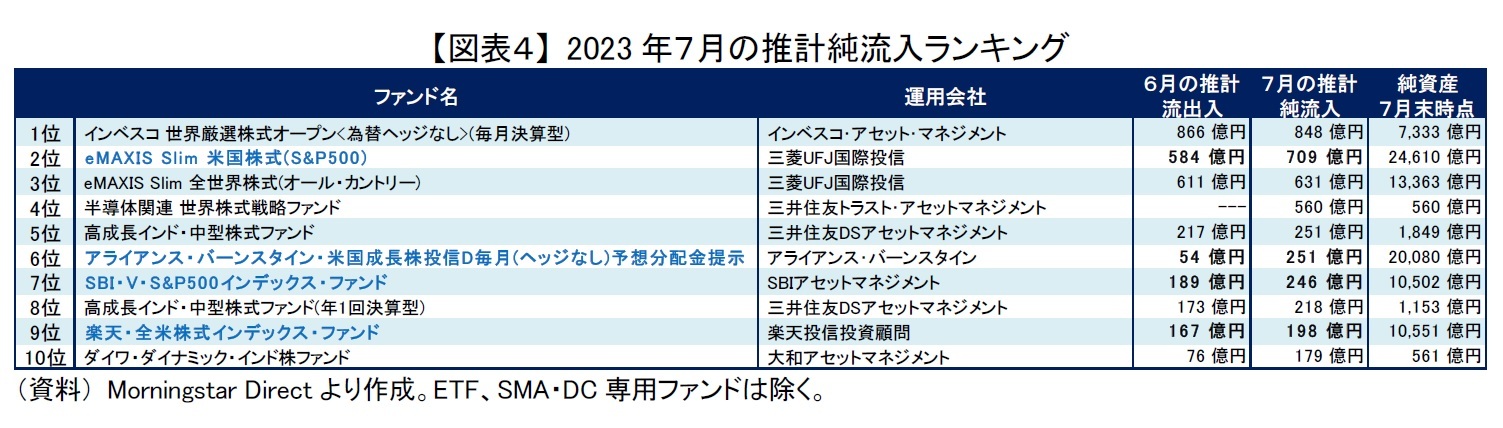 【図表4】 2023 年7月の推計純流入ランキング

| | ファンド名 | 運用会社 | 6月の推計流出入 | 7月の推計純流入 | 純資産 7月末時点 |
|---|---|---|---|---|---|
| 1位 | インベスコ 世界厳選株式オープン<為替ヘッジなし>(毎月決算型) | インベスコ・アセット・マネジメント | 866 億円 | 848 億円 | 7,333 億円 |
| 2位 | eMAXIS Slim 米国株式(S&P500) | 三菱UFJ国際投信 | 584 億円 | 709 億円 | 24,610 億円 |
| 3位 | eMAXIS Slim 全世界株式(オール・カントリー) | 三菱UFJ国際投信 | 611 億円 | 631 億円 | 13,363 億円 |
| 4位 | 半導体関連 世界株式戦略ファンド | 三井住友トラスト・アセットマネジメント | --- | 560 億円 | 560 億円 |
| 5位 | 高成長インド・中型株式ファンド | 三井住友DSアセットマネジメント | 217 億円 | 251 億円 | 1,849 億円 |
| 6位 | アライアンス・バーンスタイン・米国成長株投信D毎月(ヘッジなし)予想分配金提示 | アライアンス・バーンスタイン | 54 億円 | 251 億円 | 20,080 億円 |
| 7位 | SBI・V・S&P500インデックス・ファンド | SBIアセットマネジメント | 189 億円 | 246 億円 | 10,502 億円 |
| 8位 | 高成長インド・中型株式ファンド(年1回決算型) | 三井住友DSアセットマネジメント | 173 億円 | 218 億円 | 1,153 億円 |
| 9位 | 楽天・全米株式インデックス・ファンド | 楽天投信投資顧問 | 167 億円 | 198 億円 | 10,551 億円 |
| 10位 | ダイワ・ダイナミック・インド株ファンド | 大和アセットマネジメント | 76 億円 | 179 億円 | 561 億円 |

(資料) Morningstar Direct より作成。ETF、SMA・DC 専用ファンドは除く。